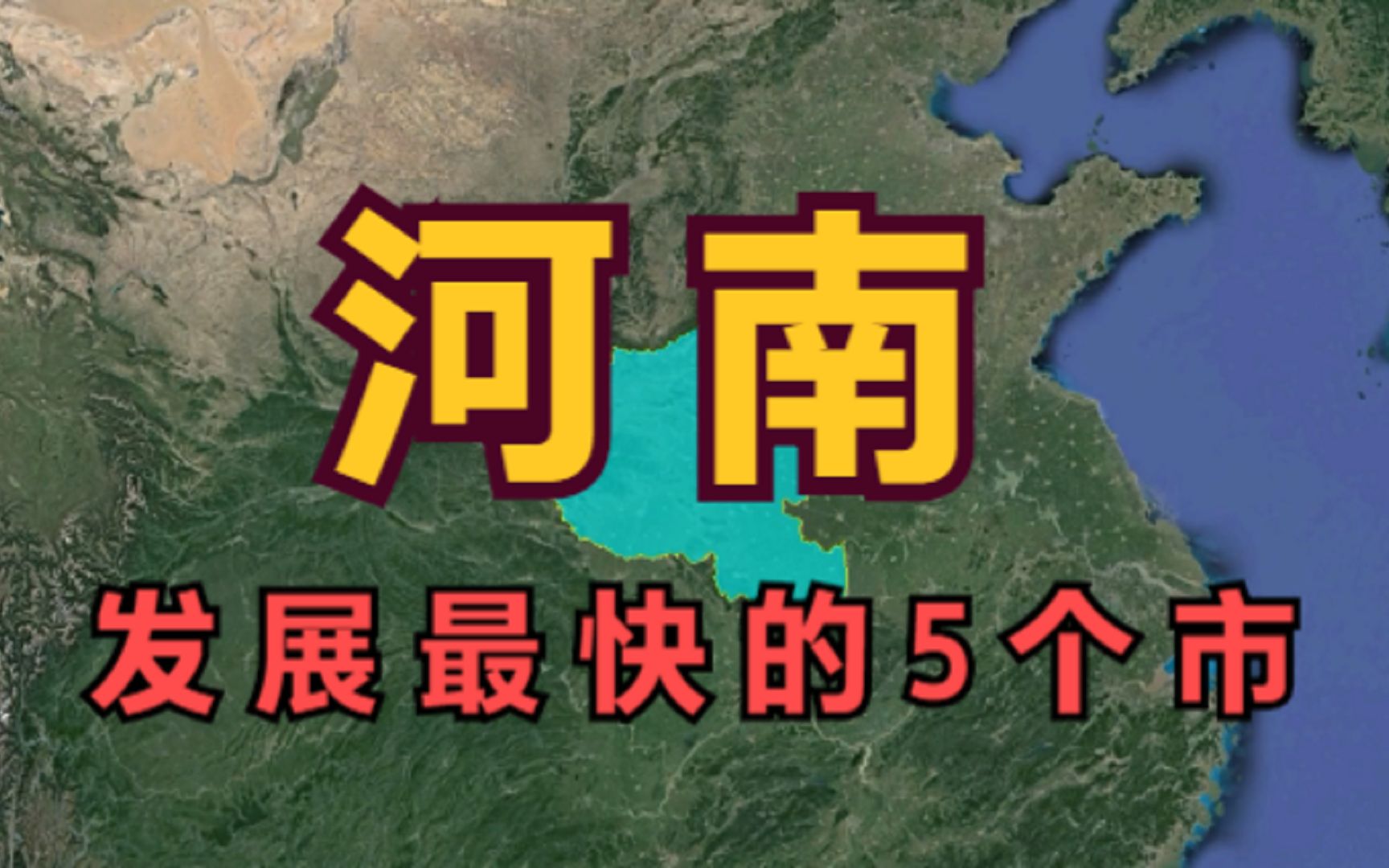 河南

发展最快的5个市